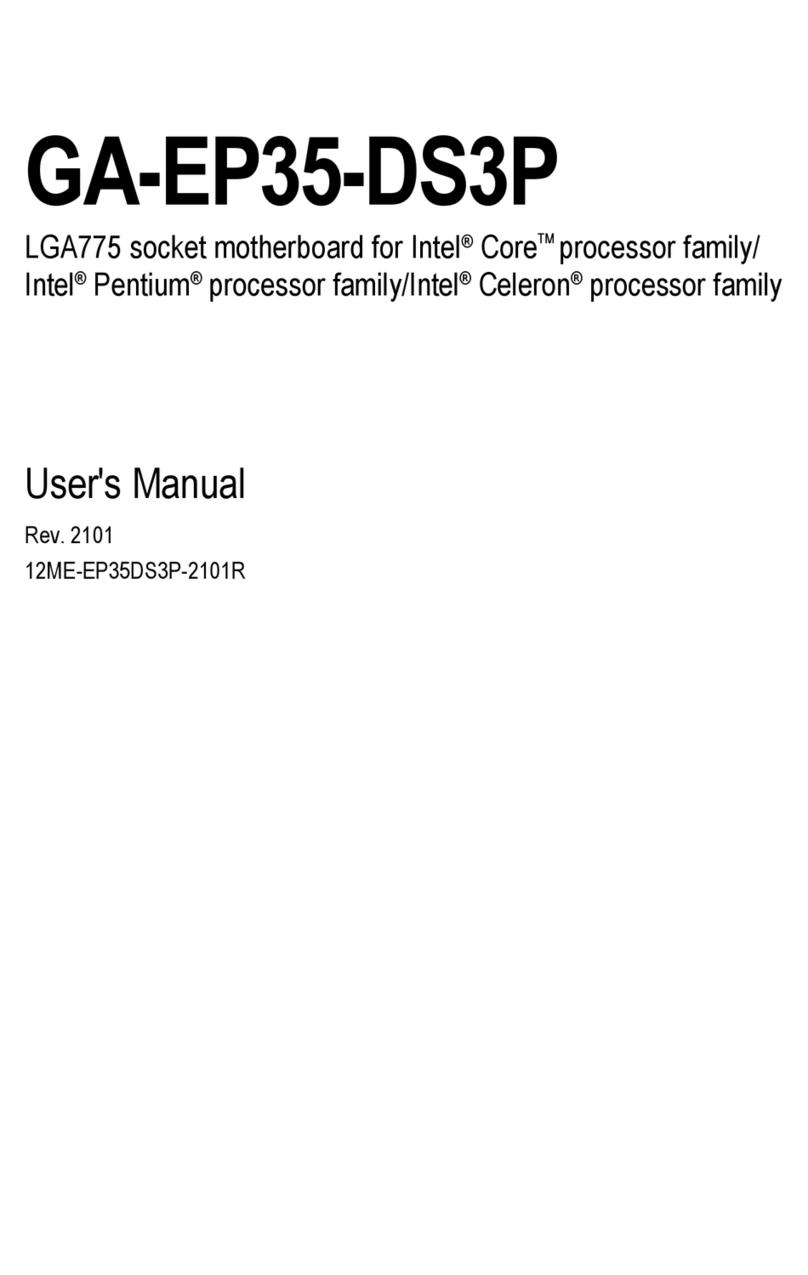 GA-EP35-DS3P

LGA775 socket motherboard for Intel® Core™ processor family/ Intel® Pentium® processor family/Intel® Celeron® processor family

User's Manual

Rev. 2101

12ME-EP35DS3P-2101R